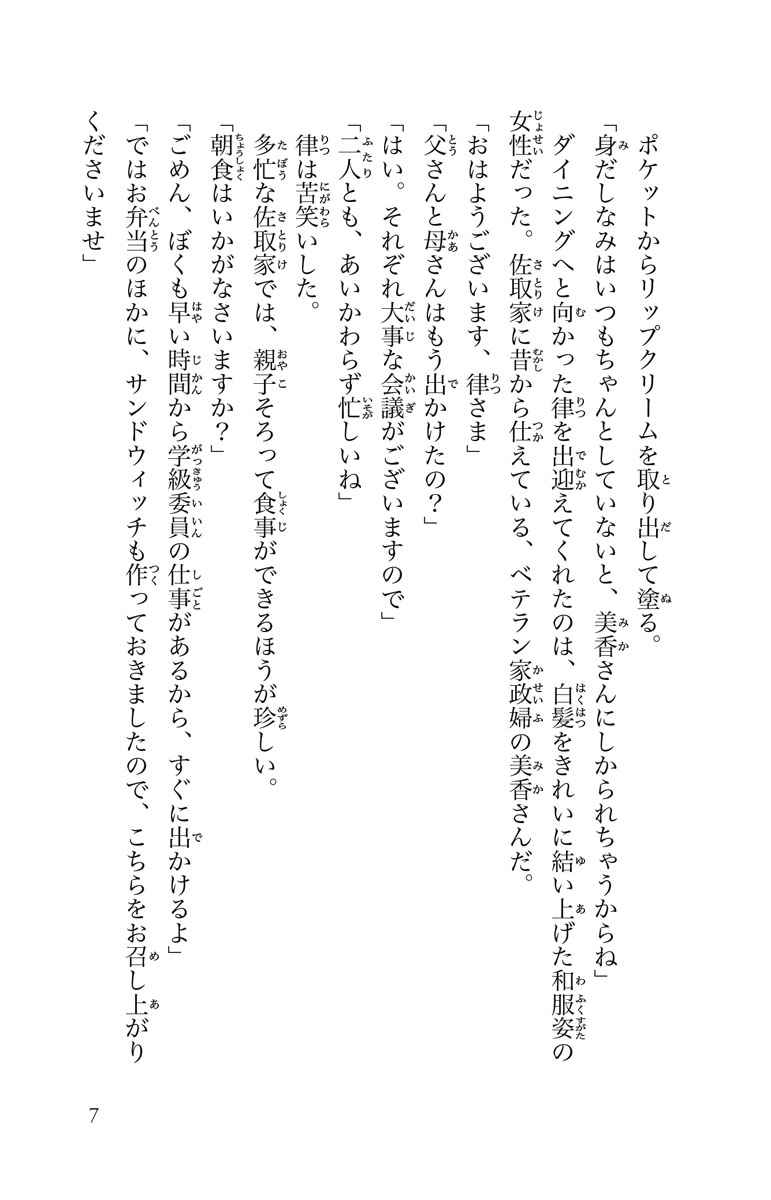 ポケットからリップクリームを取り出して塗る。
「身だしなみはいつもちゃんとしていないと、美香さんにしかられちゃうからね」
ダイニングへと向かった律を出迎えてくれたのは、白髪をきれいに結い上げた和服姿の女性だった。佐取家に昔から仕えている、ベテラン家政婦の美香さんだ。
「おはようございます、律さま」
「父さんと母さんはもう出かけたの？」
「はい。それぞれ大事な会議がございますので」
「二人とも、あいかわらず忙しいね」
律は苦笑いした。
多忙な佐取家では、親子そろって食事ができるほうが珍しい。
「朝食はいかがなさいますか？」
「ごめん、ぼくも早い時間から学級委員の仕事があるから、すぐに出かけるよ」
「ではお弁当のほかに、サンドウィッチも作っておきましたので、こちらをお召し上がりくださいませ」

7